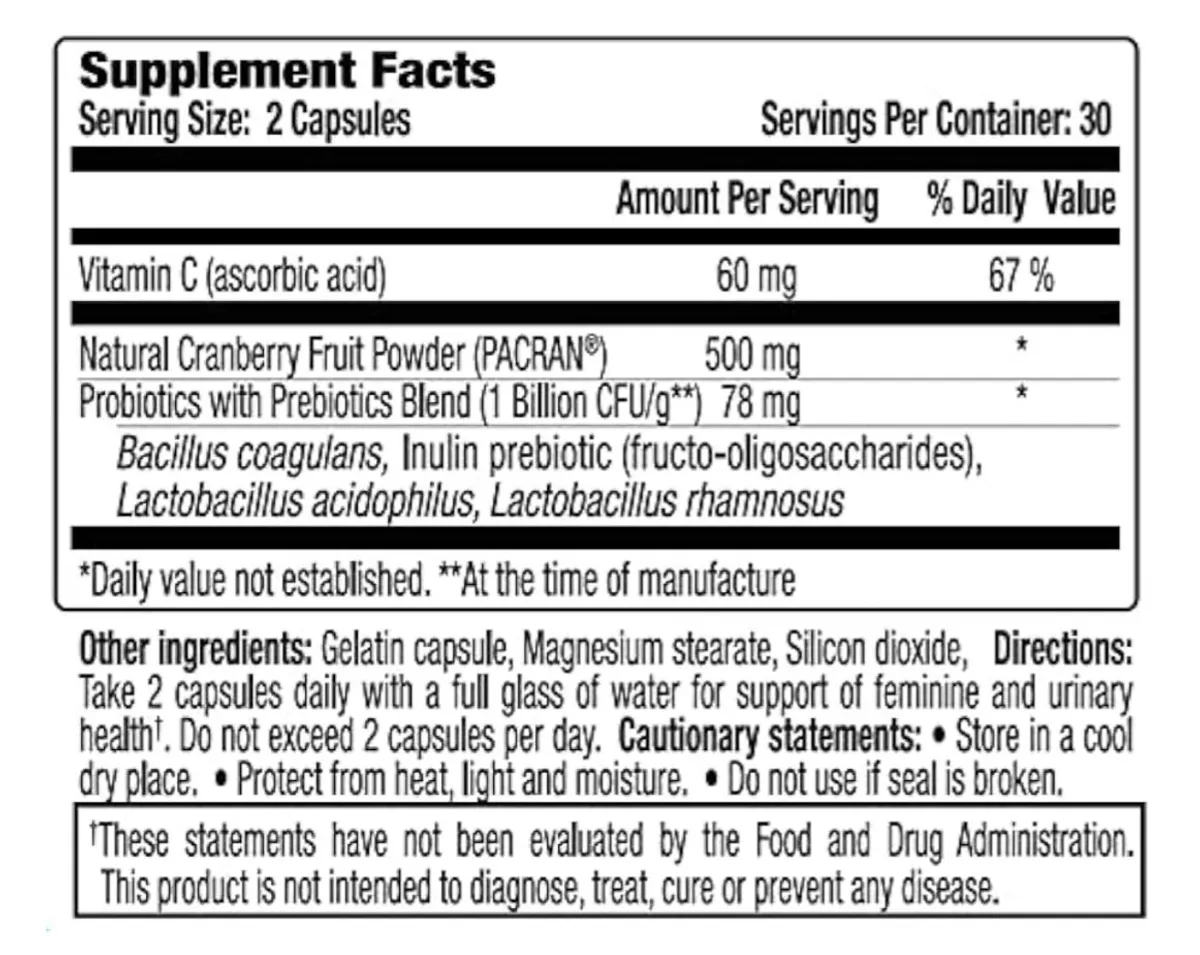 Supplement Facts
Serving Size: 2 Capsules Servings Per Container: 30

| | Amount Per Serving | % Daily Value |
|---|---|---|
| Vitamin C (ascorbic acid) | 60 mg | 67 % |
| Natural Cranberry Fruit Powder (PACRAN®) | 500 mg | * |
| Probiotics with Prebiotics Blend (1 Billion CFU/g**) | 78 mg | * |

Bacillus coagulans, Inulin prebiotic (fructo-oligosaccharides), Lactobacillus acidophilus, Lactobacillus rhamnosus

*Daily value not established. **At the time of manufacture

Other ingredients: Gelatin capsule, Magnesium stearate, Silicon dioxide, Directions: Take 2 capsules daily with a full glass of water for support of feminine and urinary health†. Do not exceed 2 capsules per day. Cautionary statements: • Store in a cool dry place. • Protect from heat, light and moisture. • Do not use if seal is broken.

†These statements have not been evaluated by the Food and Drug Administration. This product is not intended to diagnose, treat, cure or prevent any disease.